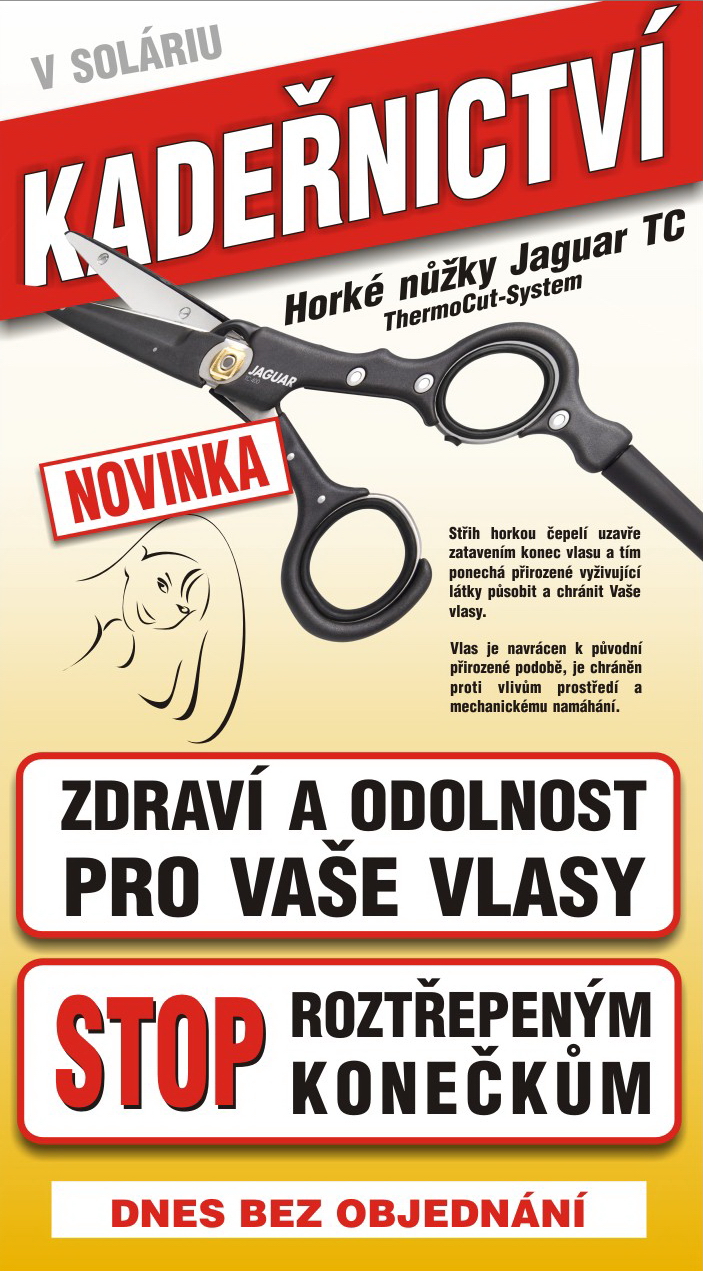 V SOLÁRIU

KADEŘNICTVÍ

Horké nůžky Jaguar TC
ThermoCut-System

JAGUAR

NOVINKA

Střih horkou čepelí uzavře zatavením konec vlasu a tím ponechá přirozené vyživující látky působit a chránit Vaše vlasy.

Vlas je navrácen k původní přirozené podobě, je chráněn proti vlivům prostředí a mechanickému namáhání.

ZDRAVÍ A ODOLNOST
PRO VAŠE VLASY

STOP ROZTŘEPENÝM KONEČKŮM

DNES BEZ OBJEDNÁNÍ